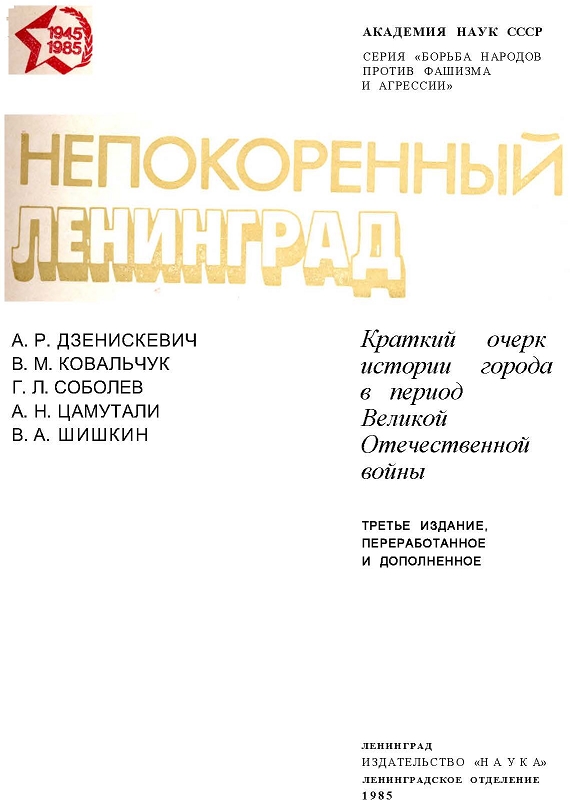 1945
1985

АКАДЕМИЯ НАУК СССР

СЕРИЯ «БОРЬБА НАРОДОВ ПРОТИВ ФАШИЗМА И АГРЕССИИ»

НЕПОКОРЕННЫЙ
ЛЕНИНГРАД

А. Р. ДЗЕНИСКЕВИЧ
В. М. КОВАЛЬЧУК
Г. Л. СОБОЛЕВ
А. Н. ЦАМУТАЛИ
В. А. ШИШКИН

Краткий очерк истории города в период Великой Отечественной войны

ТРЕТЬЕ ИЗДАНИЕ, ПЕРЕРАБОТАННОЕ И ДОПОЛНЕННОЕ

ЛЕНИНГРАД
ИЗДАТЕЛЬСТВО «НАУКА»
ЛЕНИНГРАДСКОЕ ОТДЕЛЕНИЕ
1985